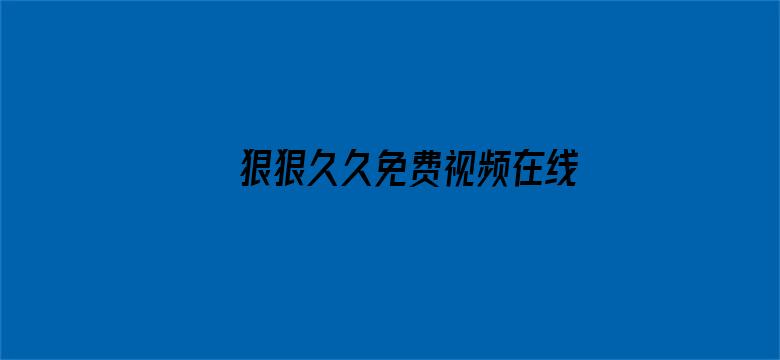 狠狠久久免费视频在线